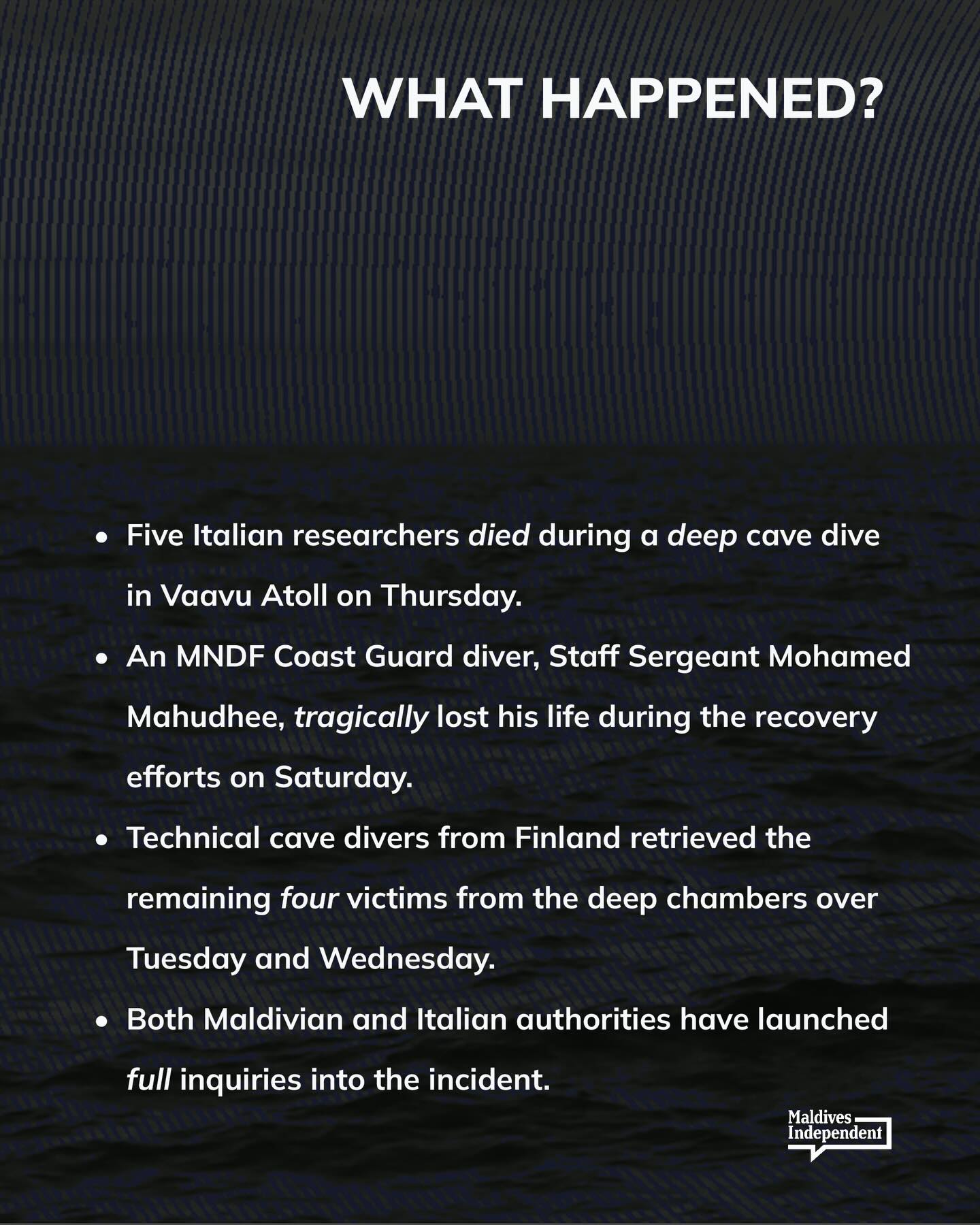 WHAT HAPPENED?

• Five Italian researchers died during a deep cave dive in Vaavu Atoll on Thursday.
• An MNDF Coast Guard diver, Staff Sergeant Mohamed Mahudhee, tragically lost his life during the recovery efforts on Saturday.
• Technical cave divers from Finland retrieved the remaining four victims from the deep chambers over Tuesday and Wednesday.
• Both Maldivian and Italian authorities have launched full inquiries into the incident.

Maldives
Independent